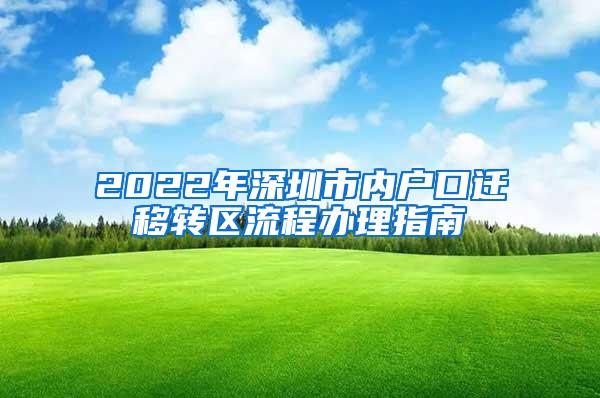 2022年深圳市内户口迁移转区流程办理指南